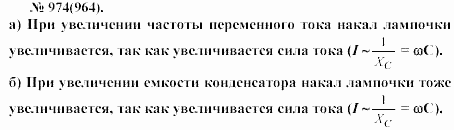 № 974(964).

а) При увеличении частоты переменного тока накал лампочки увеличивается, так как увеличивается сила тока ($I \sim \frac{1}{X_C} = \omega C$).

б) При увеличении емкости конденсатора накал лампочки тоже увеличивается, так как увеличивается сила тока ($I \sim \frac{1}{X_C} = \omega C$).